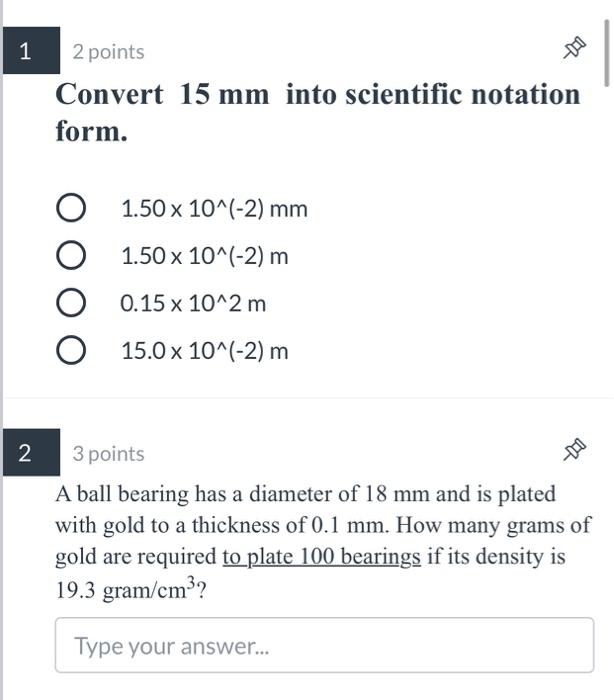 1 2 points

Convert 15 mm into scientific notation form.

1.50 x 10^(-2) mm

1.50 x 10^(-2) m

0.15 x 10^2 m

15.0 x 10^(-2) m

2 3 points

A ball bearing has a diameter of 18 mm and is plated with gold to a thickness of 0.1 mm. How many grams of gold are required to plate 100 bearings if its density is 19.3 gram/cm$^3$?

Type your answer...